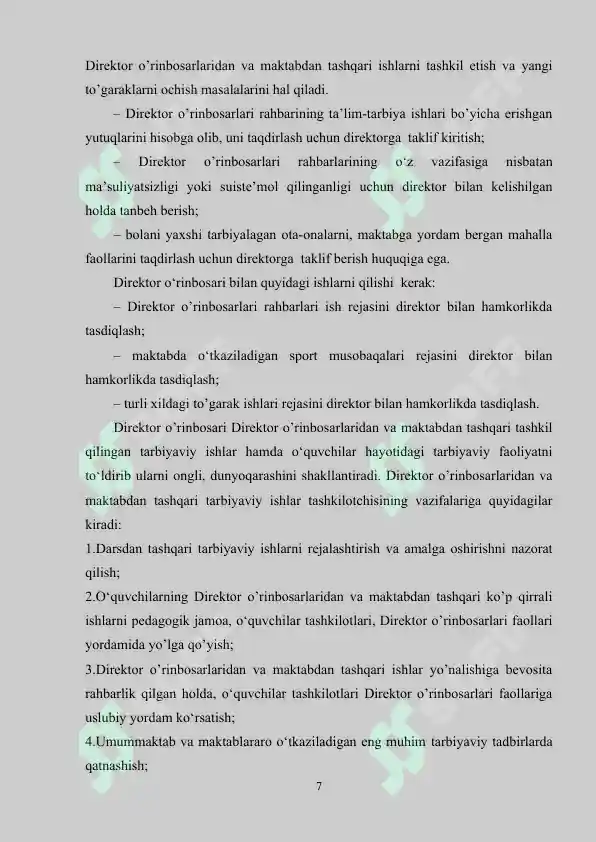 Direktor o'rinbosarlaridan va maktabdan tashqari ishlarni tashkil etish va yangi to'garaklarni ochish masalalarini hal qiladi.

– Direktor o'rinbosarlari rahbarining ta'lim-tarbiya ishlari bo'yicha erishgan yutuqlarini hisobga olib, uni taqdirlash uchun direktorga taklif kiritish;

– Direktor o'rinbosarlari rahbarlarining o'z vazifasiga nisbatan ma'suliyatsizligi yoki suiste'mol qilinganligi uchun direktor bilan kelishilgan holda tanbeh berish;

– bolani yaxshi tarbiyalagan ota-onalarni, maktabga yordam bergan mahalla faollarini taqdirlash uchun direktorga taklif berish huquqiga ega.

Direktor o'rinbosari bilan quyidagi ishlarni qilishi kerak:

– Direktor o'rinbosarlari rahbarlari ish rejasini direktor bilan hamkorlikda tasdiqlash;

– maktabda o'tkaziladigan sport musobaqalari rejasini direktor bilan hamkorlikda tasdiqlash;

– turli xildagi to'garak ishlari rejasini direktor bilan hamkorlikda tasdiqlash.

Direktor o'rinbosari Direktor o'rinbosarlaridan va maktabdan tashqari tashkil qilingan tarbiyaviy ishlar hamda o'quvchilar hayotidagi tarbiyaviy faoliyatni to'ldirib ularni ongli, dunyoqarashini shakllantiradi. Direktor o'rinbosarlaridan va maktabdan tashqari tarbiyaviy ishlar tashkilotchisining vazifalariga quyidagilar kiradi:

1.Darsdan tashqari tarbiyaviy ishlarni rejalashtirish va amalga oshirishni nazorat qilish;

2.O'quvchilarning Direktor o'rinbosarlaridan va maktabdan tashqari ko'p qirrali ishlarni pedagogik jamoa, o'quvchilar tashkilotlari, Direktor o'rinbosarlari faollari yordamida yo'lga qo'yish;

3.Direktor o'rinbosarlaridan va maktabdan tashqari ishlar yo'nalishiga bevosita rahbarlik qilgan holda, o'quvchilar tashkilotlari Direktor o'rinbosarlari faollariga uslubiy yordam ko'rsatish;

4.Umummaktab va maktablararo o'tkaziladigan eng muhim tarbiyaviy tadbirlarda qatnashish;

7